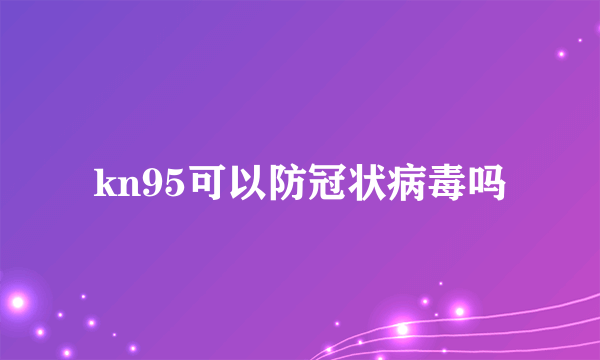 kn95可以防冠状病毒吗